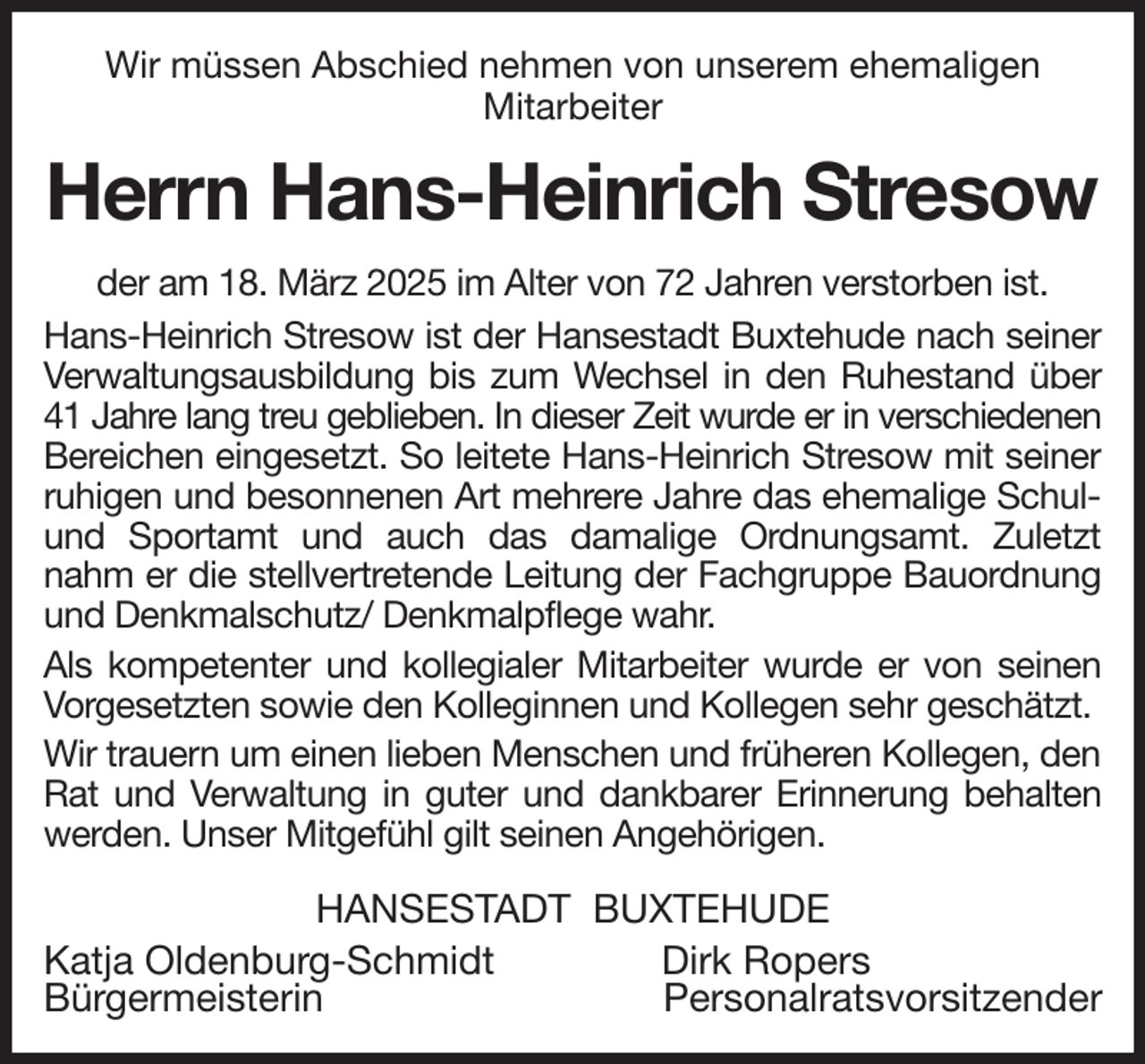 Wir müssen Abschied nehmen von unserem ehemaligen Mitarbeiter

Herrn Hans-Heinrich Stresow

der am 18. März 2025 im Alter von 72 Jahren verstorben ist.

Hans-Heinrich Stresow ist der Hansestadt Buxtehude nach seiner Verwaltungsausbildung bis zum Wechsel in den Ruhestand über 41 Jahre lang treu geblieben. In dieser Zeit wurde er in verschiedenen Bereichen eingesetzt. So leitete Hans-Heinrich Stresow mit seiner ruhigen und besonnenen Art mehrere Jahre das ehemalige Schul- und Sportamt und auch das damalige Ordnungsamt. Zuletzt nahm er die stellvertretende Leitung der Fachgruppe Bauordnung und Denkmalschutz/ Denkmalpflege wahr.

Als kompetenter und kollegialer Mitarbeiter wurde er von seinen Vorgesetzten sowie den Kolleginnen und Kollegen sehr geschätzt.

Wir trauern um einen lieben Menschen und früheren Kollegen, den Rat und Verwaltung in guter und dankbarer Erinnerung behalten werden. Unser Mitgefühl gilt seinen Angehörigen.

HANSESTADT BUXTEHUDE

Katja Oldenburg-Schmidt
Bürgermeisterin

Dirk Ropers
Personalratsvorsitzender